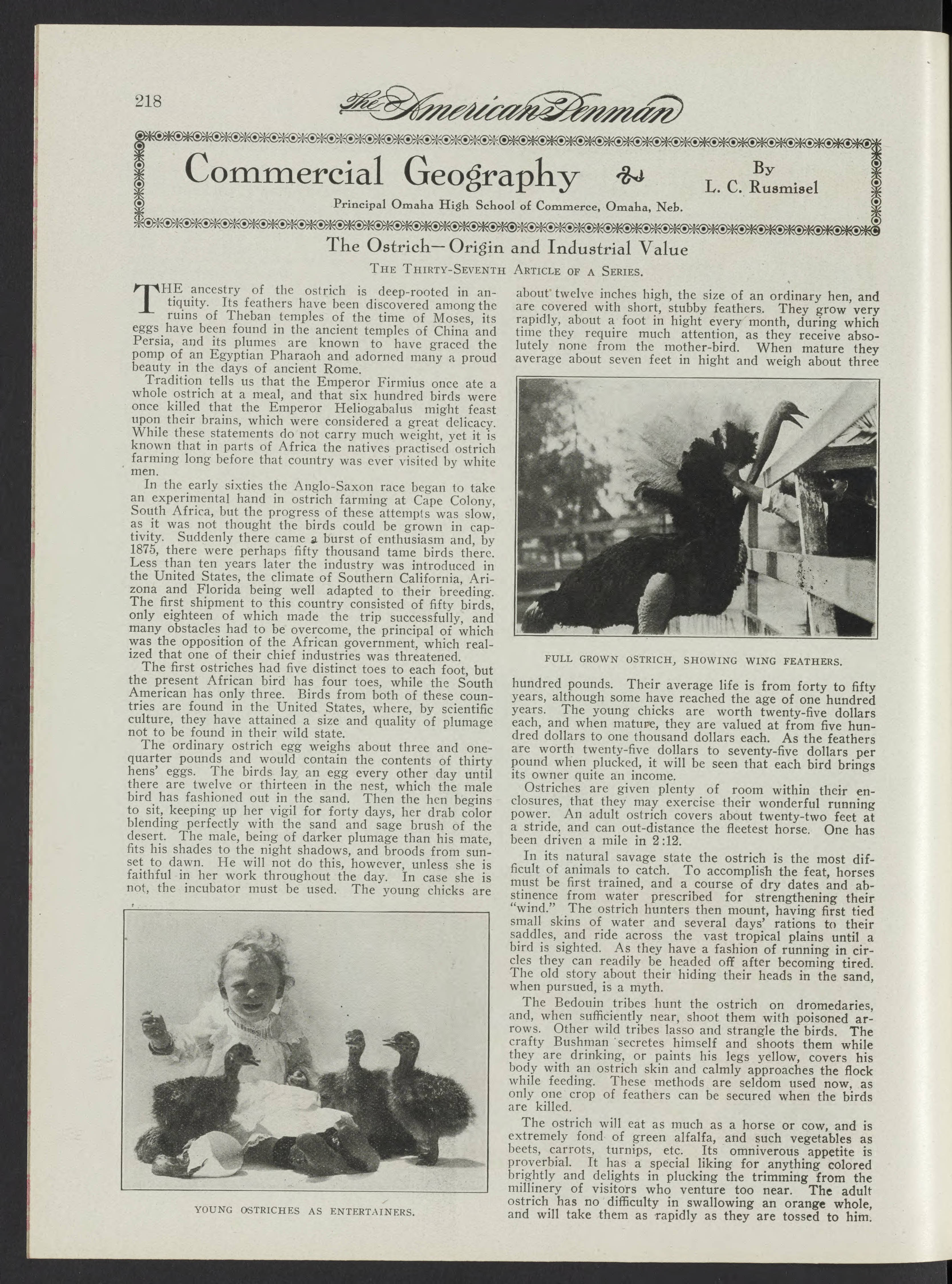 218 The American Penman

Commercial Geography

By L. C. Rusmisel

Principal Omaha High School of Commerce, Omaha, Neb.

The Ostrich—Origin and Industrial Value

THE THIRTY-SEVENTH ARTICLE OF A SERIES.

THE ancestry of the ostrich is deep-rooted in antiquity. Its feathers have been discovered among the ruins of Theban temples of the time of Moses, its eggs have been found in the ancient temples of China and Persia, and its plumes are known to have graced the pomp of an Egyptian Pharaoh and adorned many a proud beauty in the days of ancient Rome.

Tradition tells us that the Emperor Firmius once ate a whole ostrich at a meal, and that six hundred birds were once killed that the Emperor Heliogabalus might feast upon their brains, which were considered a great delicacy. While these statements do not carry much weight, yet it is known that in parts of Africa the natives practised ostrich farming long before that country was ever visited by white men.

In the early sixties the Anglo-Saxon race began to take an experimental hand in ostrich farming at Cape Colony, South Africa, but the progress of these attempts was slow, as it was not thought the birds could be grown in captivity. Suddenly there came a burst of enthusiasm and, by 1875, there were perhaps fifty thousand tame birds there. Less than ten years later the industry was introduced in the United States, the climate of Southern California, Arizona and Florida being well adapted to their breeding. The first shipment to this country consisted of fifty birds, only eighteen of which made the trip successfully, and many obstacles had to be overcome, the principal of which was the opposition of the African government, which realized that one of their chief industries was threatened.

The first ostriches had five distinct toes to each foot, but the present African bird has four toes, while the South American has only three. Birds from both of these countries are found in the United States, where, by scientific culture, they have attained a size and quality of plumage not to be found in their wild state.

The ordinary ostrich egg weighs about three and one-quarter pounds and would contain the contents of thirty hens' eggs. The birds lay an egg every other day until there are twelve or thirteen in the nest, which the male bird has fashioned out in the sand. Then the hen begins to sit, keeping up her vigil for forty days, her drab color blending perfectly with the sand and sage brush of the desert. The male, being of darker plumage than his mate, fits his shades to the night shadows, and broods from sunset to dawn. He will not do this, however, unless she is faithful in her work throughout the day. In case she is not, the incubator must be used. The young chicks are

YOUNG OSTRICHES AS ENTERTAINERS.

about twelve inches high, the size of an ordinary hen, and are covered with short, stubby feathers. They grow very rapidly, about a foot in hight every month, during which time they require much attention, as they receive absolutely none from the mother-bird. When mature they average about seven feet in hight and weigh about three

FULL GROWN OSTRICH, SHOWING WING FEATHERS.

hundred pounds. Their average life is from forty to fifty years, although some have reached the age of one hundred years. The young chicks are worth twenty-five dollars each, and when mature, they are valued at from five hundred dollars to one thousand dollars each. As the feathers are worth twenty-five dollars to seventy-five dollars per pound when plucked, it will be seen that each bird brings its owner quite an income.

Ostriches are given plenty of room within their enclosures, that they may exercise their wonderful running power. An adult ostrich covers about twenty-two feet at a stride, and can out-distance the fleetest horse. One has been driven a mile in 2:12.

In its natural savage state the ostrich is the most difficult of animals to catch. To accomplish the feat, horses must be first trained, and a course of dry dates and abstinence from water prescribed for strengthening their "wind." The ostrich hunters then mount, having first tied small skins of water and several days' rations to their saddles, and ride across the vast tropical plains until a bird is sighted. As they have a fashion of running in circles they can readily be headed off after becoming tired. The old story about their hiding their heads in the sand, when pursued, is a myth.

The Bedouin tribes hunt the ostrich on dromedaries, and, when sufficiently near, shoot them with poisoned arrows. Other wild tribes lasso and strangle the birds. The crafty Bushman secretes himself and shoots them while they are drinking, or paints his legs yellow, covers his body with an ostrich skin and calmly approaches the flock while feeding. These methods are seldom used now, as only one crop of feathers can be secured when the birds are killed.

The ostrich will eat as much as a horse or cow, and is extremely fond of green alfalfa, and such vegetables as beets, carrots, turnips, etc. Its omniverous appetite is proverbial. It has a special liking for anything colored brightly and delights in plucking the trimming from the millinery of visitors who venture too near. The adult ostrich has no difficulty in swallowing an orange whole, and will take them as rapidly as they are tossed to him.